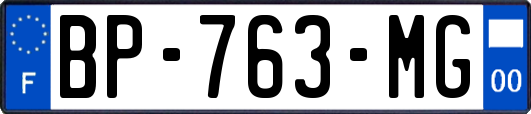 F

BP-763-MG

00